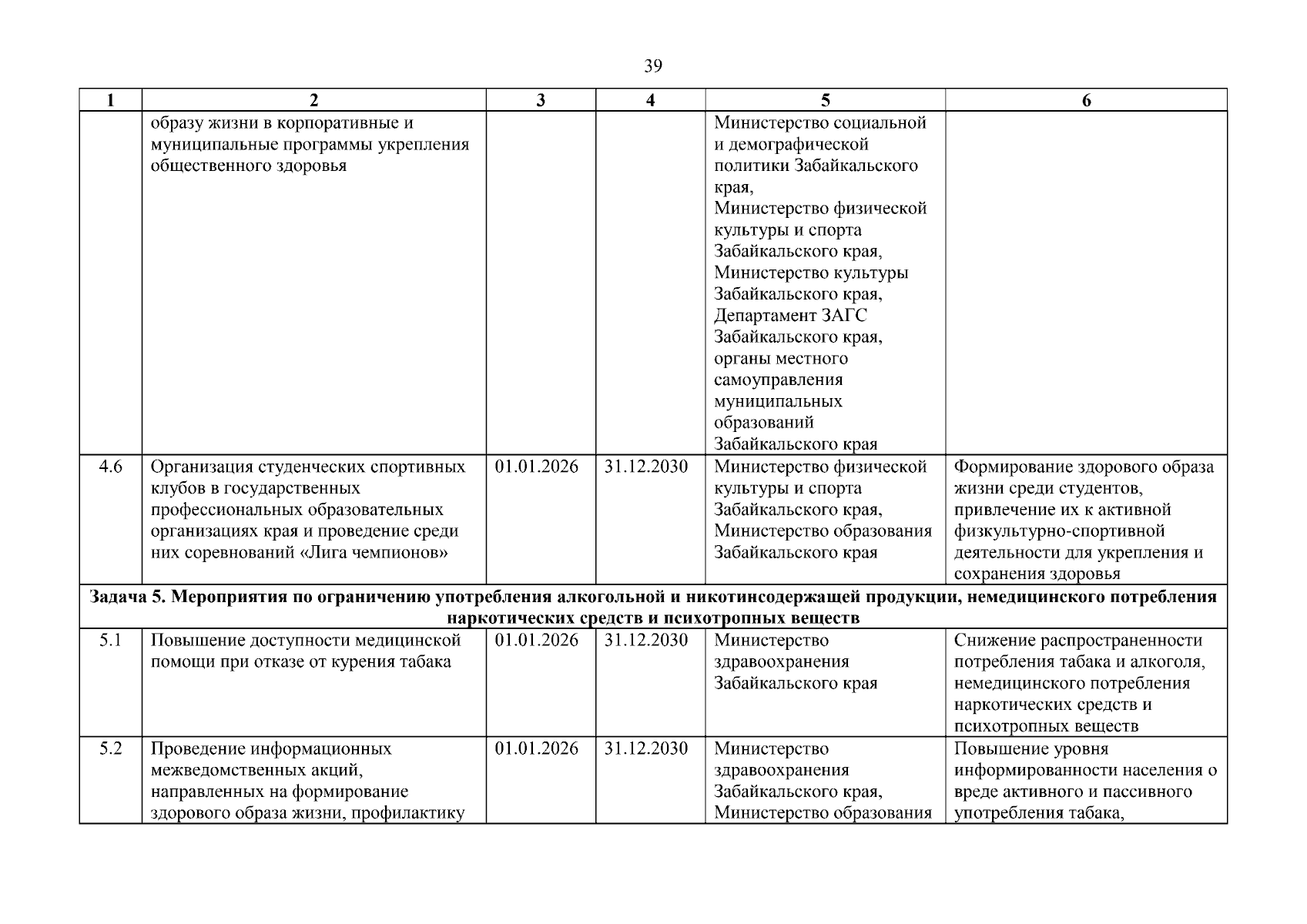 39

| 1 | 2 | 3 | 4 | 5 | 6 |
|---|---|---|---|---|---|
| | образу жизни в корпоративные и муниципальные программы укрепления общественного здоровья | | | Министерство социальной и демографической политики Забайкальского края, Министерство физической культуры и спорта Забайкальского края, Министерство культуры Забайкальского края, Департамент ЗАГС Забайкальского края, органы местного самоуправления муниципальных образований Забайкальского края | |
| 4.6 | Организация студенческих спортивных клубов в государственных профессиональных образовательных организациях края и проведение среди них соревнований «Лига чемпионов» | 01.01.2026 | 31.12.2030 | Министерство физической культуры и спорта Забайкальского края, Министерство образования Забайкальского края | Формирование здорового образа жизни среди студентов, привлечение их к активной физкультурно-спортивной деятельности для укрепления и сохранения здоровья |
| Задача 5. Мероприятия по ограничению употребления алкогольной и никотинсодержащей продукции, немедицинского потребления наркотических средств и психотропных веществ | | | | | |
| 5.1 | Повышение доступности медицинской помощи при отказе от курения табака | 01.01.2026 | 31.12.2030 | Министерство здравоохранения Забайкальского края | Снижение распространенности потребления табака и алкоголя, немедицинского потребления наркотических средств и психотропных веществ |
| 5.2 | Проведение информационных межведомственных акций, направленных на формирование здорового образа жизни, профилактику | 01.01.2026 | 31.12.2030 | Министерство здравоохранения Забайкальского края, Министерство образования | Повышение уровня информированности населения о вреде активного и пассивного употребления табака, |